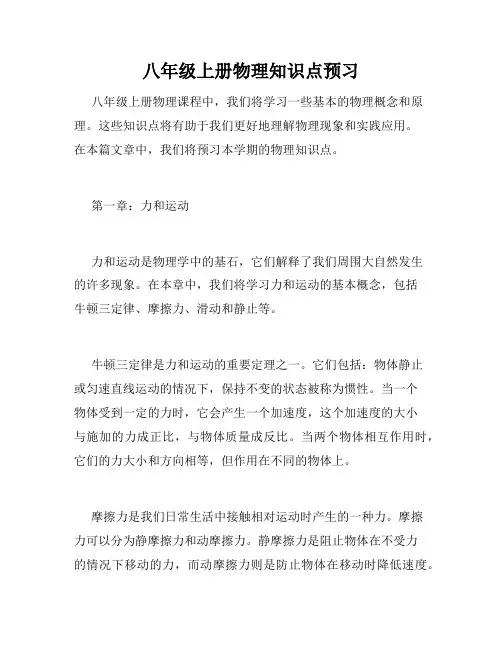 八年级上册物理知识点预习

八年级上册物理课程中，我们将学习一些基本的物理概念和原理。这些知识点将有助于我们更好地理解物理现象和实践应用。在本篇文章中，我们将预习本学期的物理知识点。

第一章：力和运动

力和运动是物理学中的基石，它们解释了我们周围大自然发生的许多现象。在本章中，我们将学习力和运动的基本概念，包括牛顿三定律、摩擦力、滑动和静止等。

牛顿三定律是力和运动的重要定理之一。它们包括：物体静止或匀速直线运动的情况下，保持不变的状态被称为惯性。当一个物体受到一定的力时，它会产生一个加速度，这个加速度的大小与施加的力成正比，与物体质量成反比。当两个物体相互作用时，它们的力大小和方向相等，但作用在不同的物体上。

摩擦力是我们日常生活中接触相对运动时产生的一种力。摩擦力可以分为静摩擦力和动摩擦力。静摩擦力是阻止物体在不受力的情况下移动的力，而动摩擦力则是防止物体在移动时降低速度。